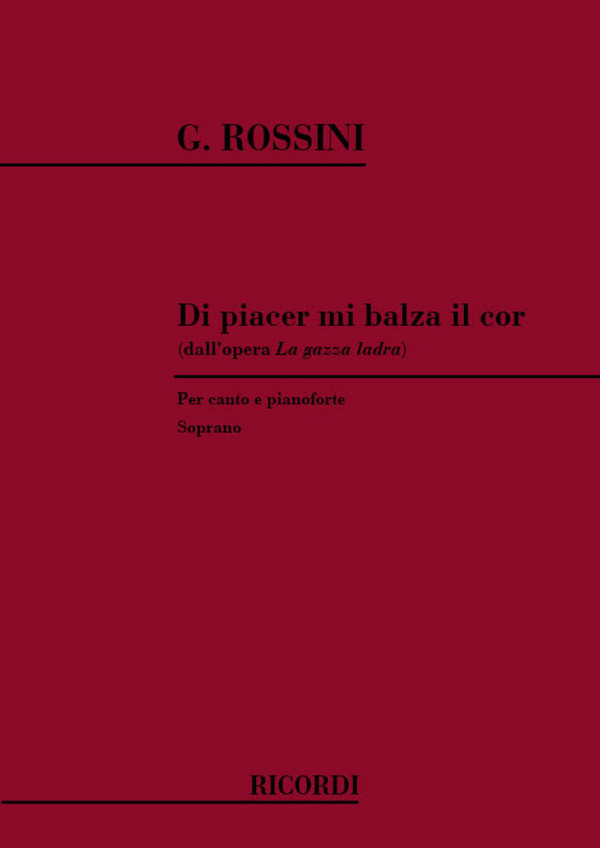 G. ROSSINI

Di piacer mi balza il cor
(dall'opera La gazza ladra)

Per canto e pianoforte
Soprano

RICORDI